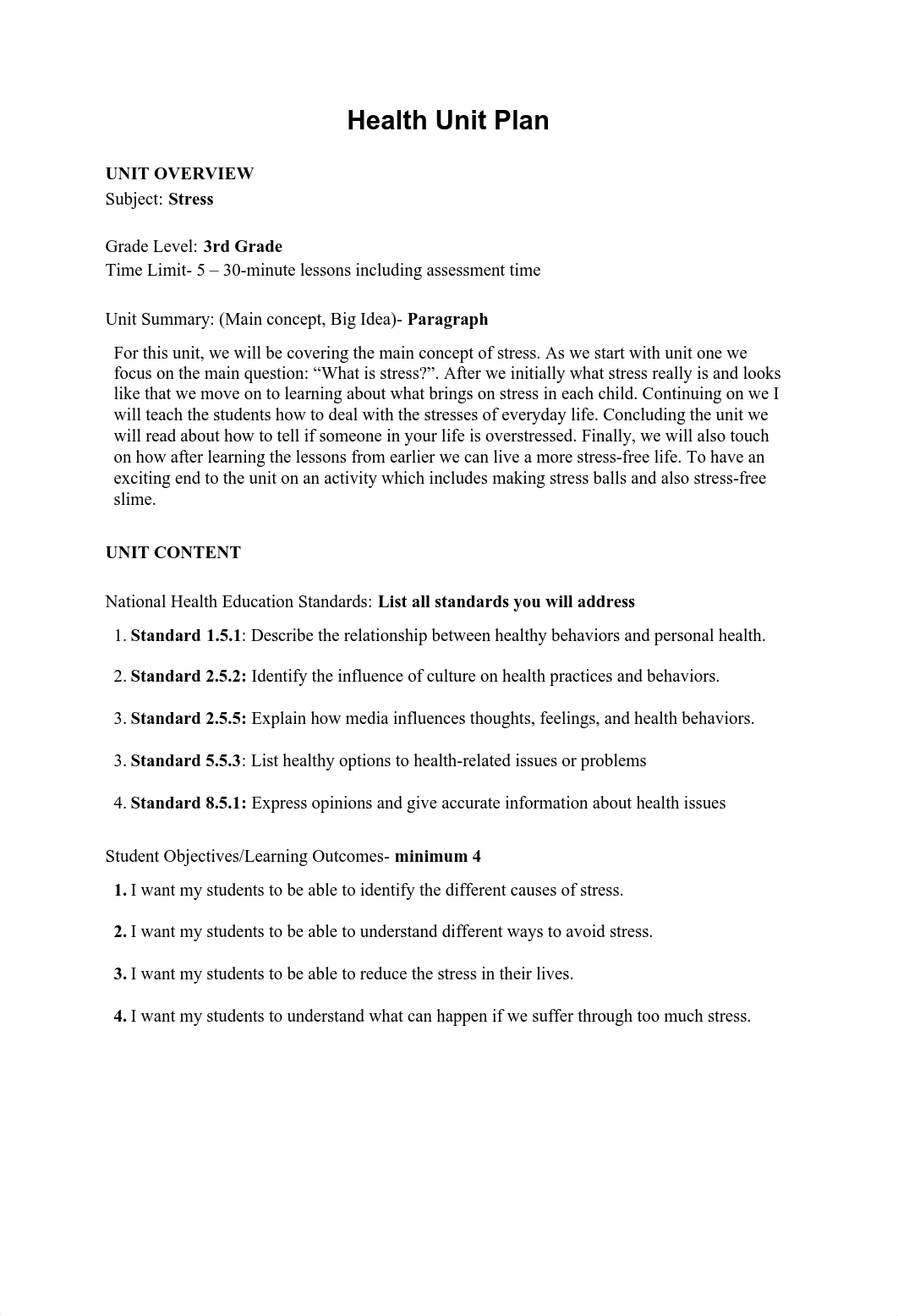 Health Unit Plan

UNIT OVERVIEW
Subject: Stress

Grade Level: 3rd Grade
Time Limit- 5 – 30-minute lessons including assessment time

Unit Summary: (Main concept, Big Idea)- Paragraph

For this unit, we will be covering the main concept of stress. As we start with unit one we focus on the main question: “What is stress?”. After we initially what stress really is and looks like that we move on to learning about what brings on stress in each child. Continuing on we I will teach the students how to deal with the stresses of everyday life. Concluding the unit we will read about how to tell if someone in your life is overstressed. Finally, we will also touch on how after learning the lessons from earlier we can live a more stress-free life. To have an exciting end to the unit on an activity which includes making stress balls and also stress-free slime.

UNIT CONTENT

National Health Education Standards: List all standards you will address

1. Standard 1.5.1: Describe the relationship between healthy behaviors and personal health.

2. Standard 2.5.2: Identify the influence of culture on health practices and behaviors.

3. Standard 2.5.5: Explain how media influences thoughts, feelings, and health behaviors.

3. Standard 5.5.3: List healthy options to health-related issues or problems

4. Standard 8.5.1: Express opinions and give accurate information about health issues

Student Objectives/Learning Outcomes- minimum 4

1. I want my students to be able to identify the different causes of stress.

2. I want my students to be able to understand different ways to avoid stress.

3. I want my students to be able to reduce the stress in their lives.

4. I want my students to understand what can happen if we suffer through too much stress.